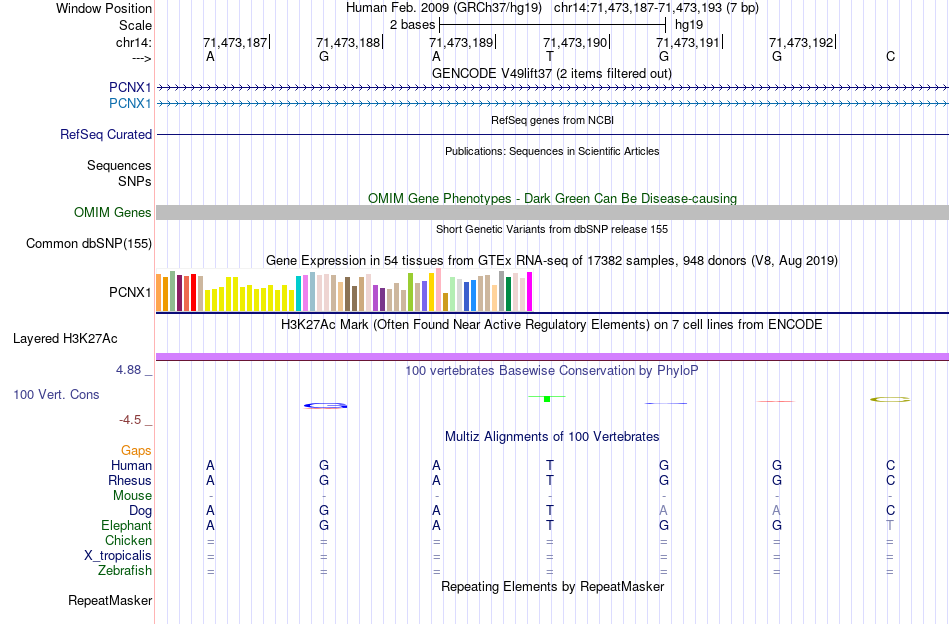 Window Position Human Feb. 2009 (GRCh37/hg19) chr14:71,473,187-71,473,193 (7 bp)
Scale 2 bases hg19
chr14: 71,473,187 71,473,188 71,473,189 71,473,190 71,473,191 71,473,192
---> A G A T G G C
GENCODE V49lift37 (2 items filtered out)
PCNX1
PCNX1
RefSeq genes from NCBI
RefSeq Curated
Publications: Sequences in Scientific Articles
Sequences
SNPs
OMIM Gene Phenotypes - Dark Green Can Be Disease-causing
OMIM Genes
Short Genetic Variants from dbSNP release 155
Common dbSNP(155)
Gene Expression in 54 tissues from GTEx RNA-seq of 17382 samples, 948 donors (V8, Aug 2019)
PCNX1
H3K27Ac Mark (Often Found Near Active Regulatory Elements) on 7 cell lines from ENCODE
Layered H3K27Ac
4.88 _
100 vertebrates Basewise Conservation by PhyloP
100 Vert. Cons
-4.5 _
Multiz Alignments of 100 Vertebrates
Gaps
Human A G A T G G C
Rhesus A G A T G G C
Mouse - - - - - - -
Dog A G A T A A C
Elephant A G A T G G T
Chicken = = = = = = =
X_tropicalis = = = = = = =
Zebrafish = = = = = = =
Repeating Elements by RepeatMasker
RepeatMasker